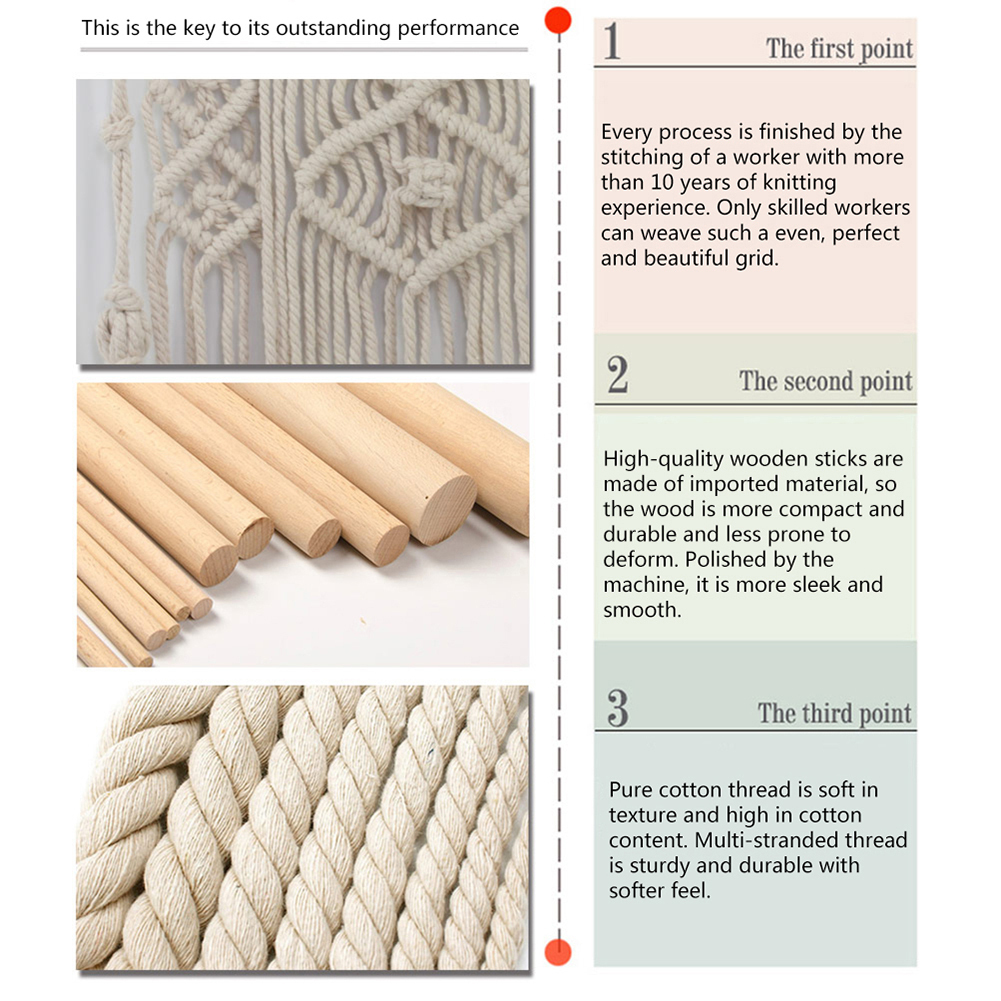 This is the key to its outstanding performance

1

The first point

Every process is finished by the stitching of a worker with more than 10 years of knitting experience. Only skilled workers can weave such a even, perfect and beautiful grid.

2

The second point

High-quality wooden sticks are made of imported material, so the wood is more compact and durable and less prone to deform. Polished by the machine, it is more sleek and smooth.

3

The third point

Pure cotton thread is soft in texture and high in cotton content. Multi-stranded thread is sturdy and durable with softer feel.